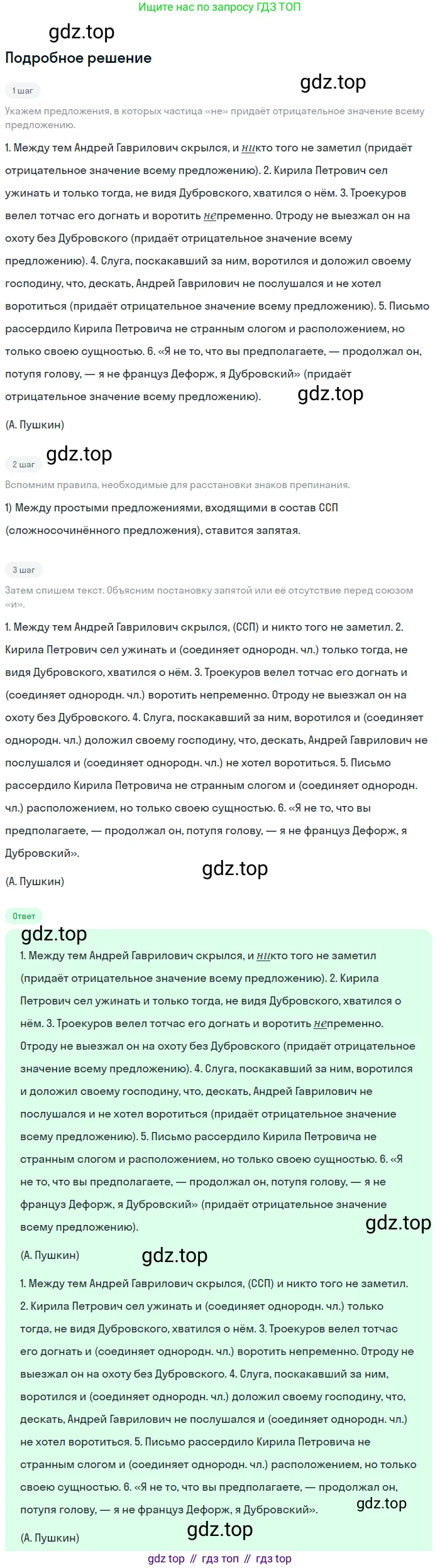 Ищите нас по запросу ГДЗ ТОП

Подробное решение

1 шаг

Укажем предложения, в которых частица «не» придаёт отрицательное значение всему предложению.

1. Между тем Андрей Гаврилович скрылся, и никто того не заметил (придаёт отрицательное значение всему предложению). 2. Кирила Петрович сел ужинать и только тогда, не видя Дубровского, хватился о нём. 3. Троекуров велел тотчас его догнать и воротить непременно. Отроду не выезжал он на охоту без Дубровского (придаёт отрицательное значение всему предложению). 4. Слуга, поскакавший за ним, воротился и доложил своему господину, что, дескать, Андрей Гаврилович не послушался и не хотел воротиться (придаёт отрицательное значение всему предложению). 5. Письмо рассердило Кирила Петровича не странным слогом и расположением, но только своею сущностью. 6. «Я не то, что вы предполагаете, — продолжал он, потупя голову, — я не француз Дефорж, я Дубровский» (придаёт отрицательное значение всему предложению).

(А. Пушкин)

2 шаг

Вспомним правила, необходимые для расстановки знаков препинания.

1) Между простыми предложениями, входящими в состав ССП (сложносочинённого предложения), ставится запятая.

3 шаг

Затем спишем текст. Объясним постановку запятой или её отсутствие перед союзом «и».

1. Между тем Андрей Гаврилович скрылся, (ССП) и никто того не заметил. 2. Кирила Петрович сел ужинать и (соединяет однородн. чл.) только тогда, не видя Дубровского, хватился о нём. 3. Троекуров велел тотчас его догнать и (соединяет однородн. чл.) воротить непременно. Отроду не выезжал он на охоту без Дубровского. 4. Слуга, поскакавший за ним, воротился и (соединяет однородн. чл.) доложил своему господину, что, дескать, Андрей Гаврилович не послушался и (соединяет однородн. чл.) не хотел воротиться. 5. Письмо рассердило Кирила Петровича не странным слогом и (соединяет однородн. чл.) расположением, но только своею сущностью. 6. «Я не то, что вы предполагаете, — продолжал он, потупя голову, — я не француз Дефорж, я Дубровский».

(А. Пушкин)

Ответ

1. Между тем Андрей Гаврилович скрылся, и никто того не заметил (придаёт отрицательное значение всему предложению). 2. Кирила Петрович сел ужинать и только тогда, не видя Дубровского, хватился о нём. 3. Троекуров велел тотчас его догнать и воротить непременно. Отроду не выезжал он на охоту без Дубровского (придаёт отрицательное значение всему предложению). 4. Слуга, поскакавший за ним, воротился и доложил своему господину, что, дескать, Андрей Гаврилович не послушался и не хотел воротиться (придаёт отрицательное значение всему предложению). 5. Письмо рассердило Кирила Петровича не странным слогом и расположением, но только своею сущностью. 6. «Я не то, что вы предполагаете, — продолжал он, потупя голову, — я не француз Дефорж, я Дубровский» (придаёт отрицательное значение всему предложению).

(А. Пушкин)

1. Между тем Андрей Гаврилович скрылся, (ССП) и никто того не заметил. 2. Кирила Петрович сел ужинать и (соединяет однородн. чл.) только тогда, не видя Дубровского, хватился о нём. 3. Троекуров велел тотчас его догнать и (соединяет однородн. чл.) воротить непременно. Отроду не выезжал он на охоту без Дубровского. 4. Слуга, поскакавший за ним, воротился и (соединяет однородн. чл.) доложил своему господину, что, дескать, Андрей Гаврилович не послушался и (соединяет однородн. чл.) не хотел воротиться. 5. Письмо рассердило Кирила Петровича не странным слогом и (соединяет однородн. чл.) расположением, но только своею сущностью. 6. «Я не то, что вы предполагаете, — продолжал он, потупя голову, — я не француз Дефорж, я Дубровский».

(А. Пушкин)

gdz top // гдз топ // гдз top

gdz.top